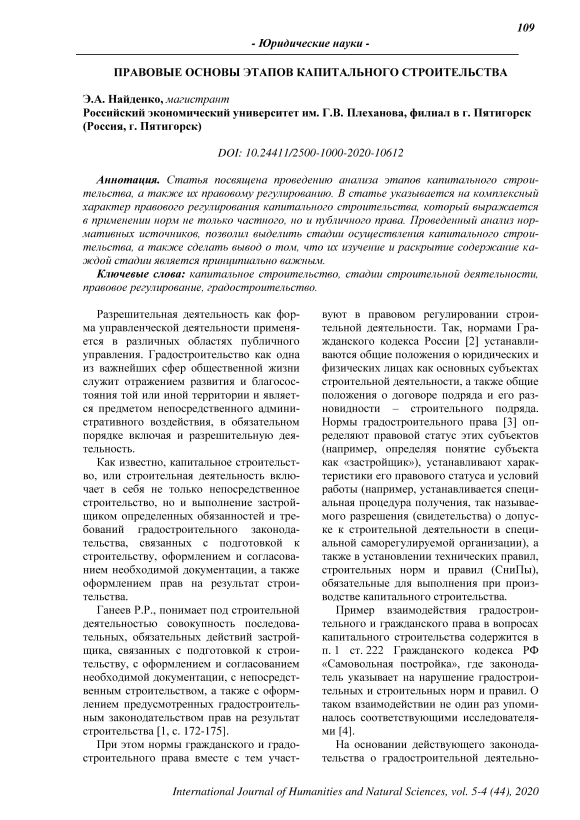 109

- Юридические науки -

ПРАВОВЫЕ ОСНОВЫ ЭТАПОВ КАПИТАЛЬНОГО СТРОИТЕЛЬСТВА

Э.А. Найденко, магистрант
Российский экономический университет им. Г.В. Плеханова, филиал в г. Пятигорск (Россия, г. Пятигорск)

DOI: 10.24411/2500-1000-2020-10612

Аннотация. Статья посвящена проведению анализа этапов капитального строительства, а также их правовому регулированию. В статье указывается на комплексный характер правового регулирования капитального строительства, который выражается в применении норм не только частного, но и публичного права. Проведенный анализ нормативных источников, позволил выделить стадии осуществления капитального строительства, а также сделать вывод о том, что их изучение и раскрытие содержание каждой стадии является принципиально важным.

Ключевые слова: капитальное строительство, стадии строительной деятельности, правовое регулирование, градостроительство.

Разрешительная деятельность как форма управленческой деятельности применяется в различных областях публичного управления. Градостроительство как одна из важнейших сфер общественной жизни служит отражением развития и благосостояния той или иной территории и является предметом непосредственного административного воздействия, в обязательном порядке включая и разрешительную деятельность.

Как известно, капитальное строительство, или строительная деятельность включает в себя не только непосредственное строительство, но и выполнение застройщиком определенных обязанностей и требований градостроительного законодательства, связанных с подготовкой к строительству, оформлением и согласованием необходимой документации, а также оформлением прав на результат строительства.

Ганеев Р.Р., понимает под строительной деятельностью совокупность последовательных, обязательных действий застройщика, связанных с подготовкой к строительству, с оформлением и согласованием необходимой документации, с непосредственным строительством, а также с оформлением предусмотренных градостроительным законодательством прав на результат строительства [1, с. 172-175].

При этом нормы гражданского и градостроительного права вместе с тем участвуют в правовом регулировании строительной деятельности. Так, нормами Гражданского кодекса России [2] устанавливаются общие положения о юридических и физических лицах как основных субъектах строительной деятельности, а также общие положения о договоре подряда и его разновидности – строительного подряда. Нормы градостроительного права [3] определяют правовой статус этих субъектов (например, определяя понятие субъекта как «застройщик»), устанавливают характеристики его правового статуса и условий работы (например, устанавливается специальная процедура получения, так называемого разрешения (свидетельства) о допуске к строительной деятельности в специальной саморегулируемой организации), а также в установлении технических правил, строительных норм и правил (СниПы), обязательные для выполнения при производстве капитального строительства.

Пример взаимодействия градостроительного и гражданского права в вопросах капитального строительства содержится в п. 1 ст. 222 Гражданского кодекса РФ «Самовольная постройка», где законодатель указывает на нарушение градостроительных и строительных норм и правил. О таком взаимодействии не один раз упоминалось соответствующими исследователями [4].

На основании действующего законодательства о градостроительной деятельно-

International Journal of Humanities and Natural Sciences, vol. 5-4 (44), 2020